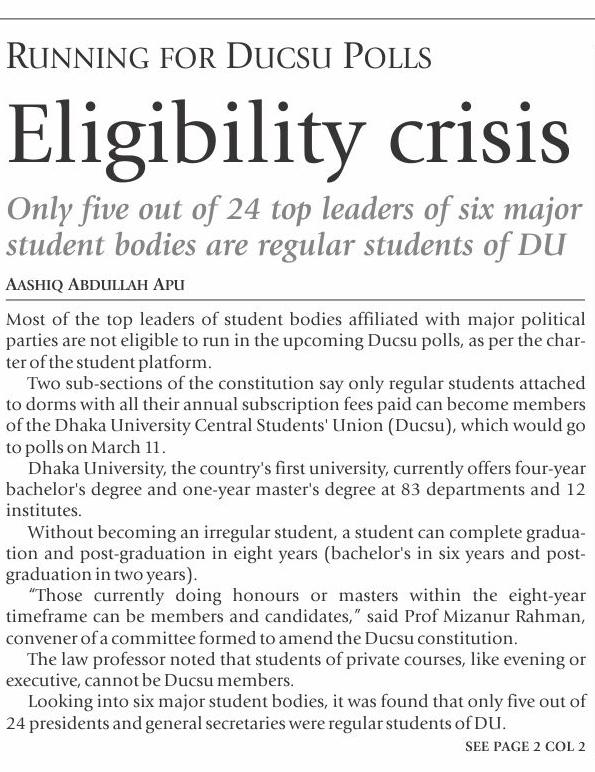 RUNNING FOR DUCSU POLLS

Eligibility crisis

Only five out of 24 top leaders of six major student bodies are regular students of DU

AASHIQ ABDULLAH APU

Most of the top leaders of student bodies affiliated with major political parties are not eligible to run in the upcoming Ducsu polls, as per the charter of the student platform.

Two sub-sections of the constitution say only regular students attached to dorms with all their annual subscription fees paid can become members of the Dhaka University Central Students' Union (Ducsu), which would go to polls on March 11.

Dhaka University, the country's first university, currently offers four-year bachelor's degree and one-year master's degree at 83 departments and 12 institutes.

Without becoming an irregular student, a student can complete graduation and post-graduation in eight years (bachelor's in six years and post-graduation in two years).

"Those currently doing honours or masters within the eight-year timeframe can be members and candidates," said Prof Mizanur Rahman, convener of a committee formed to amend the Ducsu constitution.

The law professor noted that students of private courses, like evening or executive, cannot be Ducsu members.

Looking into six major student bodies, it was found that only five out of 24 presidents and general secretaries were regular students of DU.

SEE PAGE 2 COL 2